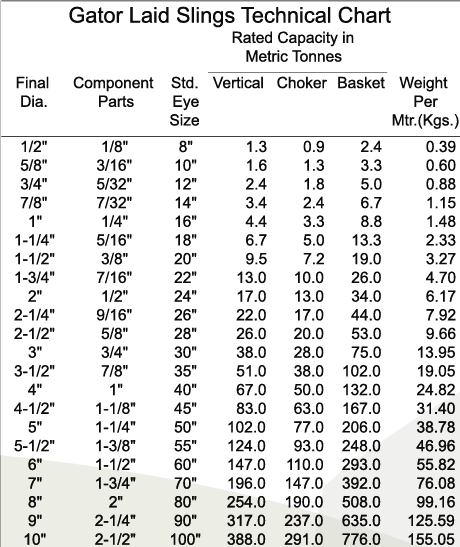 Gator Laid Slings Technical Chart

Rated Capacity in Metric Tonnes

| Final Dia. | Component Parts | Std. Eye Size | Vertical | Choker | Basket | Weight Per Mtr.(Kgs.) |
|---|---|---|---|---|---|---|
| 1/2" | 1/8" | 8" | 1.3 | 0.9 | 2.4 | 0.39 |
| 5/8" | 3/16" | 10" | 1.6 | 1.3 | 3.3 | 0.60 |
| 3/4" | 5/32" | 12" | 2.4 | 1.8 | 5.0 | 0.88 |
| 7/8" | 7/32" | 14" | 3.4 | 2.4 | 6.7 | 1.15 |
| 1" | 1/4" | 16" | 4.4 | 3.3 | 8.8 | 1.48 |
| 1-1/4" | 5/16" | 18" | 6.7 | 5.0 | 13.3 | 2.33 |
| 1-1/2" | 3/8" | 20" | 9.5 | 7.2 | 19.0 | 3.27 |
| 1-3/4" | 7/16" | 22" | 13.0 | 10.0 | 26.0 | 4.70 |
| 2" | 1/2" | 24" | 17.0 | 13.0 | 34.0 | 6.17 |
| 2-1/4" | 9/16" | 26" | 22.0 | 17.0 | 44.0 | 7.92 |
| 2-1/2" | 5/8" | 28" | 26.0 | 20.0 | 53.0 | 9.66 |
| 3" | 3/4" | 30" | 38.0 | 28.0 | 75.0 | 13.95 |
| 3-1/2" | 7/8" | 35" | 51.0 | 38.0 | 102.0 | 19.05 |
| 4" | 1" | 40" | 67.0 | 50.0 | 132.0 | 24.82 |
| 4-1/2" | 1-1/8" | 45" | 83.0 | 63.0 | 167.0 | 31.40 |
| 5" | 1-1/4" | 50" | 102.0 | 77.0 | 206.0 | 38.78 |
| 5-1/2" | 1-3/8" | 55" | 124.0 | 93.0 | 248.0 | 46.96 |
| 6" | 1-1/2" | 60" | 147.0 | 110.0 | 293.0 | 55.82 |
| 7" | 1-3/4" | 70" | 196.0 | 147.0 | 392.0 | 76.08 |
| 8" | 2" | 80" | 254.0 | 190.0 | 508.0 | 99.16 |
| 9" | 2-1/4" | 90" | 317.0 | 237.0 | 635.0 | 125.59 |
| 10" | 2-1/2" | 100" | 388.0 | 291.0 | 776.0 | 155.05 |